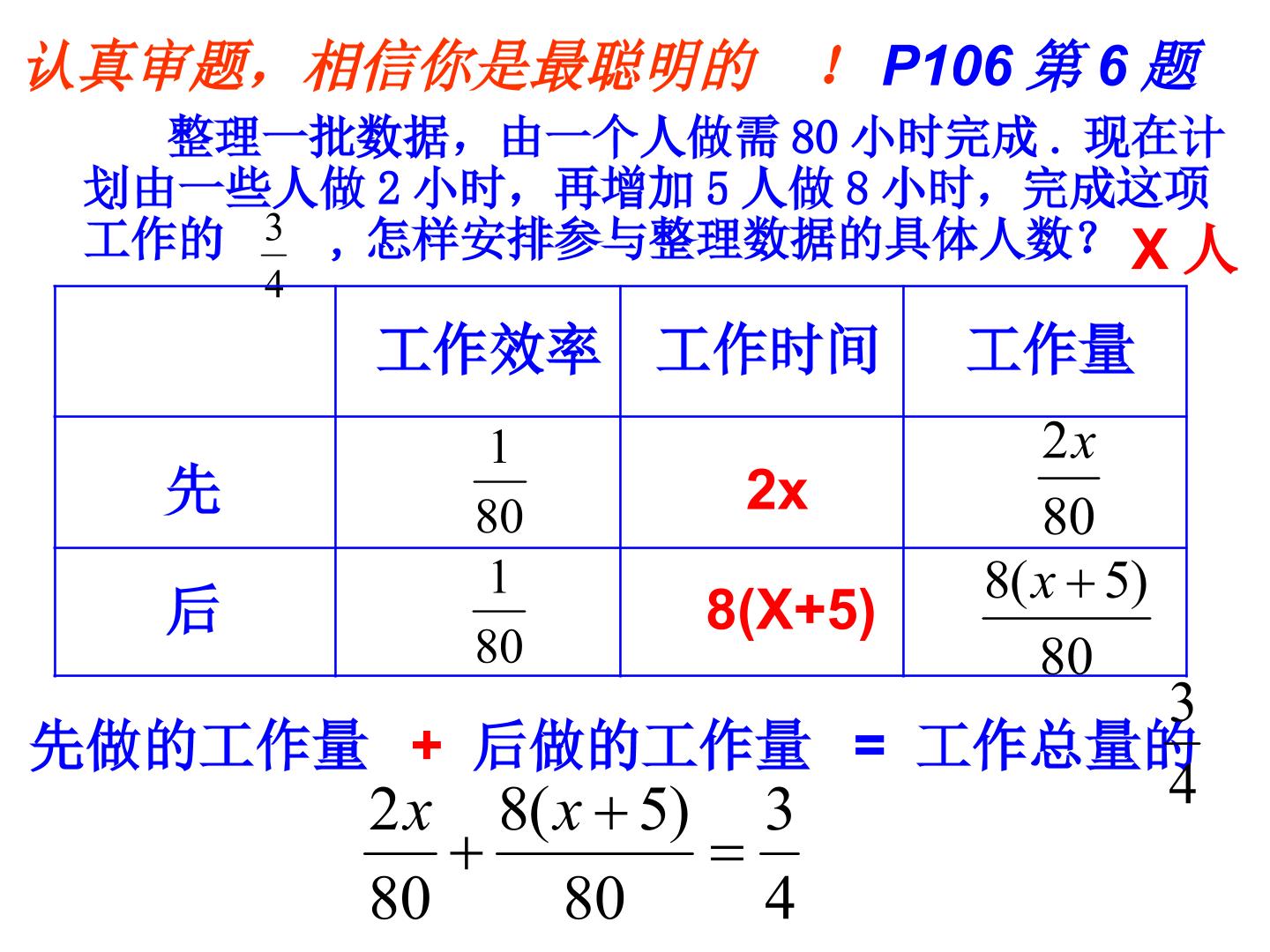 认真审题，相信你是最聪明的 ！ P106 第 6 题

整理一批数据，由一个人做需 80 小时完成．现在计划由一些人做 2 小时，再增加 5 人做 8 小时，完成这项工作的 $\frac{3}{4}$ ，怎样安排参与整理数据的具体人数？ X 人

| | 工作效率 | 工作时间 | 工作量 |
|---|---|---|---|
| 先 | $\frac{1}{80}$ | 2x | $\frac{2x}{80}$ |
| 后 | $\frac{1}{80}$ | 8(X+5) | $\frac{8(x+5)}{80}$ |

先做的工作量 + 后做的工作量 = 工作总量的 $\frac{3}{4}$

$\frac{2x}{80}+\frac{8(x+5)}{80}=\frac{3}{4}$